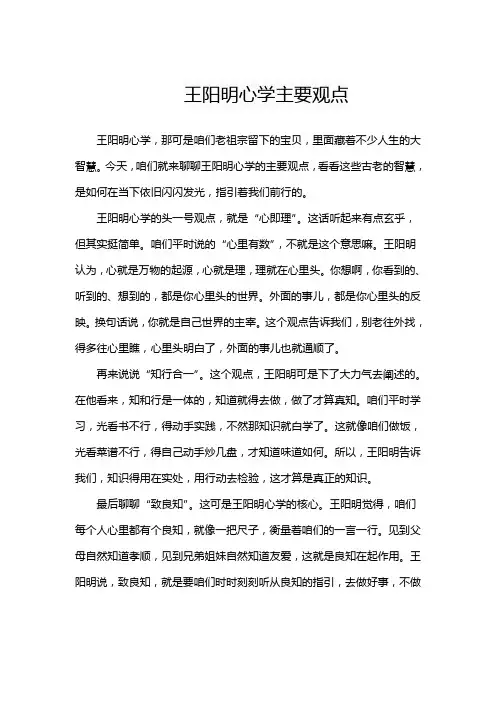 王阳明心学主要观点

王阳明心学，那可是咱们老祖宗留下的宝贝，里面藏着不少人生的大智慧。今天，咱们就来聊聊王阳明心学的主要观点，看看这些古老的智慧，是如何在当下依旧闪闪发光，指引着我们前行的。

王阳明心学的头一号观点，就是“心即理”。这话听起来有点玄乎，但其实挺简单。咱们平时说的“心里有数”，不就是这个意思嘛。王阳明认为，心就是万物的起源，心就是理，理就在心里头。你想啊，你看到的、听到的、想到的，都是你心里头的世界。外面的事儿，都是你心里头的反映。换句话说，你就是自己世界的主宰。这个观点告诉我们，别老往外找，得多往心里瞧，心里头明白了，外面的事儿也就通顺了。

再来说说“知行合一”。这个观点，王阳明可是下了大力气去阐述的。在他看来，知和行是一体的，知道就得去做，做了才算真知。咱们平时学习，光看书不行，得动手实践，不然那知识就白学了。这就像咱们做饭，光看菜谱不行，得自己动手炒几盘，才知道味道如何。所以，王阳明告诉我们，知识得用在实处，用行动去检验，这才算是真正的知识。

最后聊聊“致良知”。这可是王阳明心学的核心。王阳明觉得，咱们每个人心里都有个良知，就像一把尺子，衡量着咱们的一言一行。见到父母自然知道孝顺，见到兄弟姐妹自然知道友爱，这就是良知在起作用。王阳明说，致良知，就是要咱们时时刻刻听从良知的指引，去做好事，不做